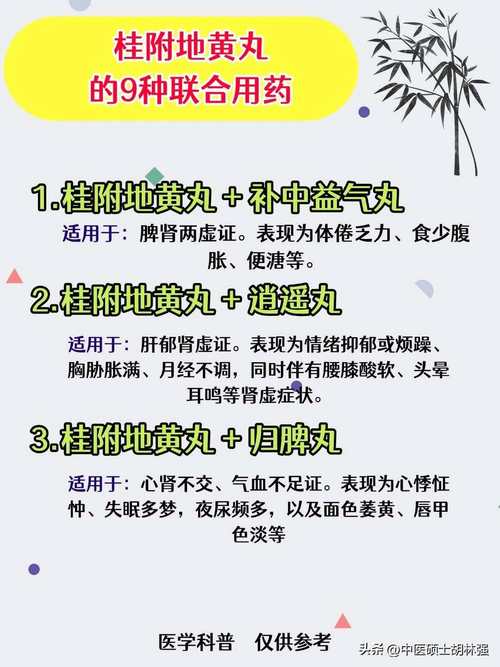 桂附地黄丸
的9种联合用药

1.桂附地黄丸 + 补中益气丸

适用于：脾肾两虚证。表现为体倦乏力、食少腹胀、便溏等。

2.桂附地黄丸 + 逍遥丸

适用于：肝郁肾虚证。表现为情绪抑郁或烦躁、胸胁胀满、月经不调，同时伴有腰膝酸软、头晕耳鸣等肾虚症状。

3.桂附地黄丸 + 归脾丸

适用于：心肾不交、气血不足证。表现为心悸怔忡、失眠多梦，夜尿频多，以及面色萎黄、唇甲色淡等

医学科普 仅供参考

头条 @中医硕士胡林强